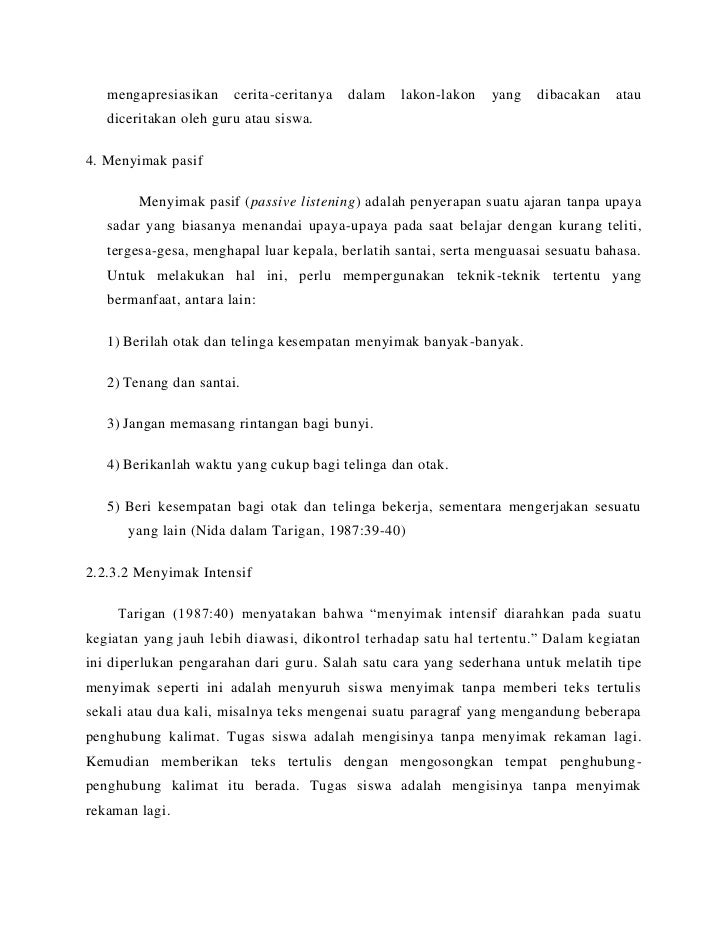 mengapresiasikan cerita-ceritanya dalam lakon-lakon yang dibacakan atau diceritakan oleh guru atau siswa.

4. Menyimak pasif

Menyimak pasif (passive listening) adalah penyerapan suatu ajaran tanpa upaya sadar yang biasanya menandai upaya-upaya pada saat belajar dengan kurang teliti, tergesa-gesa, menghapal luar kepala, berlatih santai, serta menguasai sesuatu bahasa. Untuk melakukan hal ini, perlu mempergunakan teknik-teknik tertentu yang bermanfaat, antara lain:

1) Berilah otak dan telinga kesempatan menyimak banyak-banyak.

2) Tenang dan santai.

3) Jangan memasang rintangan bagi bunyi.

4) Berikanlah waktu yang cukup bagi telinga dan otak.

5) Beri kesempatan bagi otak dan telinga bekerja, sementara mengerjakan sesuatu yang lain (Nida dalam Tarigan, 1987:39-40)

2.2.3.2 Menyimak Intensif

Tarigan (1987:40) menyatakan bahwa “menyimak intensif diarahkan pada suatu kegiatan yang jauh lebih diawasi, dikontrol terhadap satu hal tertentu.” Dalam kegiatan ini diperlukan pengarahan dari guru. Salah satu cara yang sederhana untuk melatih tipe menyimak seperti ini adalah menyuruh siswa menyimak tanpa memberi teks tertulis sekali atau dua kali, misalnya teks mengenai suatu paragraf yang mengandung beberapa penghubung kalimat. Tugas siswa adalah mengisinya tanpa menyimak rekaman lagi. Kemudian memberikan teks tertulis dengan mengosongkan tempat penghubung-penghubung kalimat itu berada. Tugas siswa adalah mengisinya tanpa menyimak rekaman lagi.